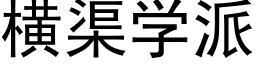 横渠学派